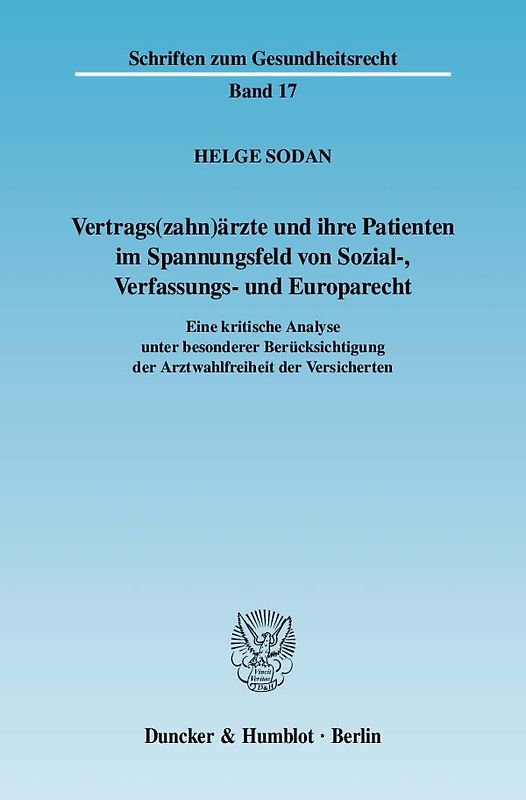 Schriften zum Gesundheitsrecht

Band 17

HELGE SODAN

Vertrags(zahn)ärzte und ihre Patienten im Spannungsfeld von Sozial-, Verfassungs- und Europarecht

Eine kritische Analyse unter besonderer Berücksichtigung der Arztwahlfreiheit der Versicherten

Vincit Veritas D&H

Duncker & Humblot · Berlin